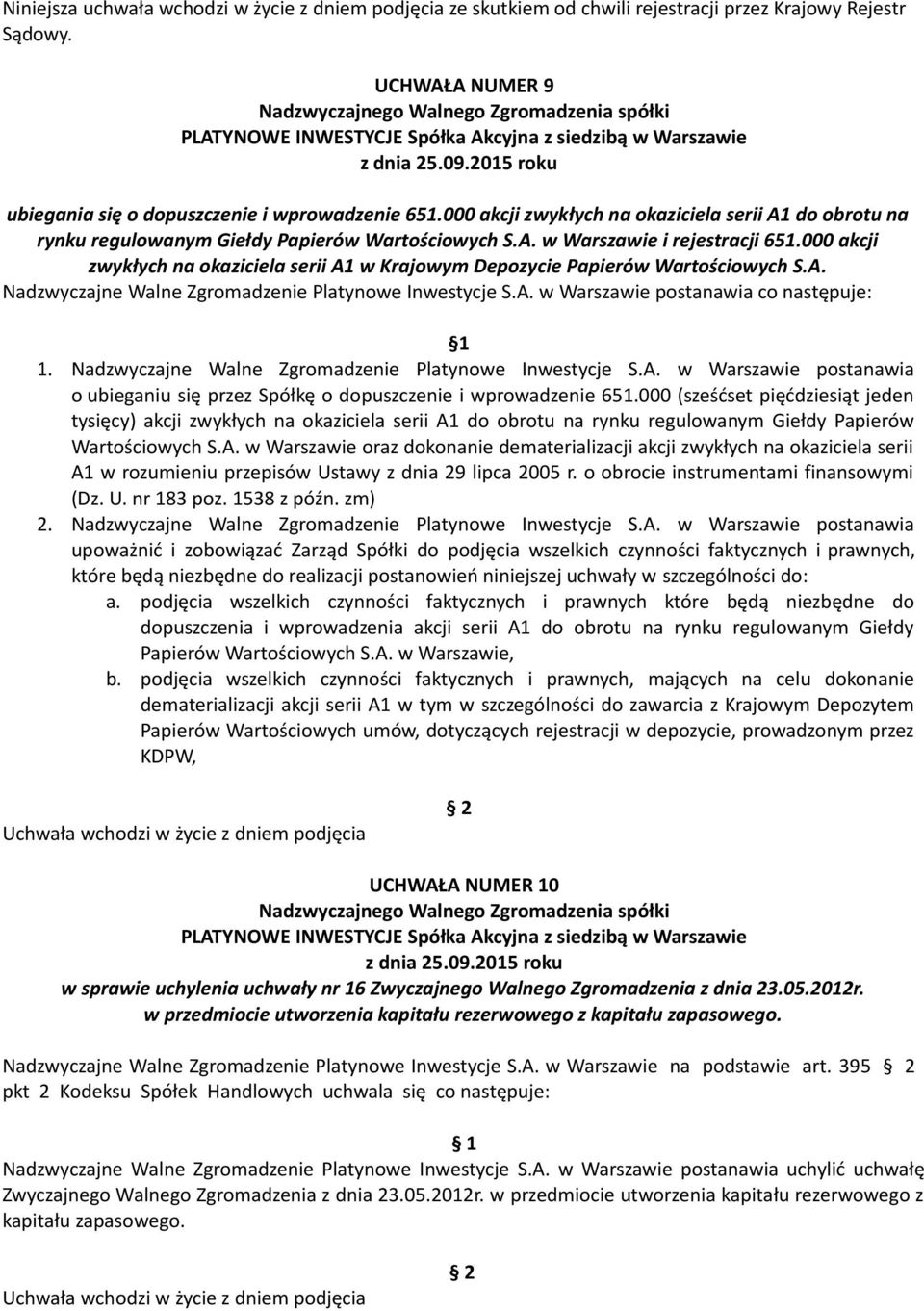 Niniejsza uchwała wchodzi w życie z dniem podjęcia ze skutkiem od chwili rejestracji przez Krajowy Rejestr Sądowy.

UCHWAŁA NUMER 9
Nadzwyczajnego Walnego Zgromadzenia spółki
PLATYNOWE INWESTYCJE Spółka Akcyjna z siedzibą w Warszawie
z dnia 25.09.2015 roku

ubiegania się o dopuszczenie i wprowadzenie 651.000 akcji zwykłych na okaziciela serii A1 do obrotu na rynku regulowanym Giełdy Papierów Wartościowych S.A. w Warszawie i rejestracji 651.000 akcji zwykłych na okaziciela serii A1 w Krajowym Depozycie Papierów Wartościowych S.A.
Nadzwyczajne Walne Zgromadzenie Platynowe Inwestycje S.A. w Warszawie postanawia co następuje:

1

1. Nadzwyczajne Walne Zgromadzenie Platynowe Inwestycje S.A. w Warszawie postanawia o ubieganiu się przez Spółkę o dopuszczenie i wprowadzenie 651.000 (sześćset pięćdziesiąt jeden tysięcy) akcji zwykłych na okaziciela serii A1 do obrotu na rynku regulowanym Giełdy Papierów Wartościowych S.A. w Warszawie oraz dokonanie dematerializacji akcji zwykłych na okaziciela serii A1 w rozumieniu przepisów Ustawy z dnia 29 lipca 2005 r. o obrocie instrumentami finansowymi (Dz. U. nr 183 poz. 1538 z późn. zm)
2. Nadzwyczajne Walne Zgromadzenie Platynowe Inwestycje S.A. w Warszawie postanawia upoważnić i zobowiązać Zarząd Spółki do podjęcia wszelkich czynności faktycznych i prawnych, które będą niezbędne do realizacji postanowień niniejszej uchwały w szczególności do:
a. podjęcia wszelkich czynności faktycznych i prawnych które będą niezbędne do dopuszczenia i wprowadzenia akcji serii A1 do obrotu na rynku regulowanym Giełdy Papierów Wartościowych S.A. w Warszawie,
b. podjęcia wszelkich czynności faktycznych i prawnych, mających na celu dokonanie dematerializacji akcji serii A1 w tym w szczególności do zawarcia z Krajowym Depozytem Papierów Wartościowych umów, dotyczących rejestracji w depozycie, prowadzonym przez KDPW,

2
Uchwała wchodzi w życie z dniem podjęcia

UCHWAŁA NUMER 10
Nadzwyczajnego Walnego Zgromadzenia spółki
PLATYNOWE INWESTYCJE Spółka Akcyjna z siedzibą w Warszawie
z dnia 25.09.2015 roku
w sprawie uchylenia uchwały nr 16 Zwyczajnego Walnego Zgromadzenia z dnia 23.05.2012r.
w przedmiocie utworzenia kapitału rezerwowego z kapitału zapasowego.

Nadzwyczajne Walne Zgromadzenie Platynowe Inwestycje S.A. w Warszawie na podstawie art. 395 2 pkt 2 Kodeksu Spółek Handlowych uchwala się co następuje:

1
Nadzwyczajne Walne Zgromadzenie Platynowe Inwestycje S.A. w Warszawie postanawia uchylić uchwałę Zwyczajnego Walnego Zgromadzenia z dnia 23.05.2012r. w przedmiocie utworzenia kapitału rezerwowego z kapitału zapasowego.

2
Uchwała wchodzi w życie z dniem podjęcia